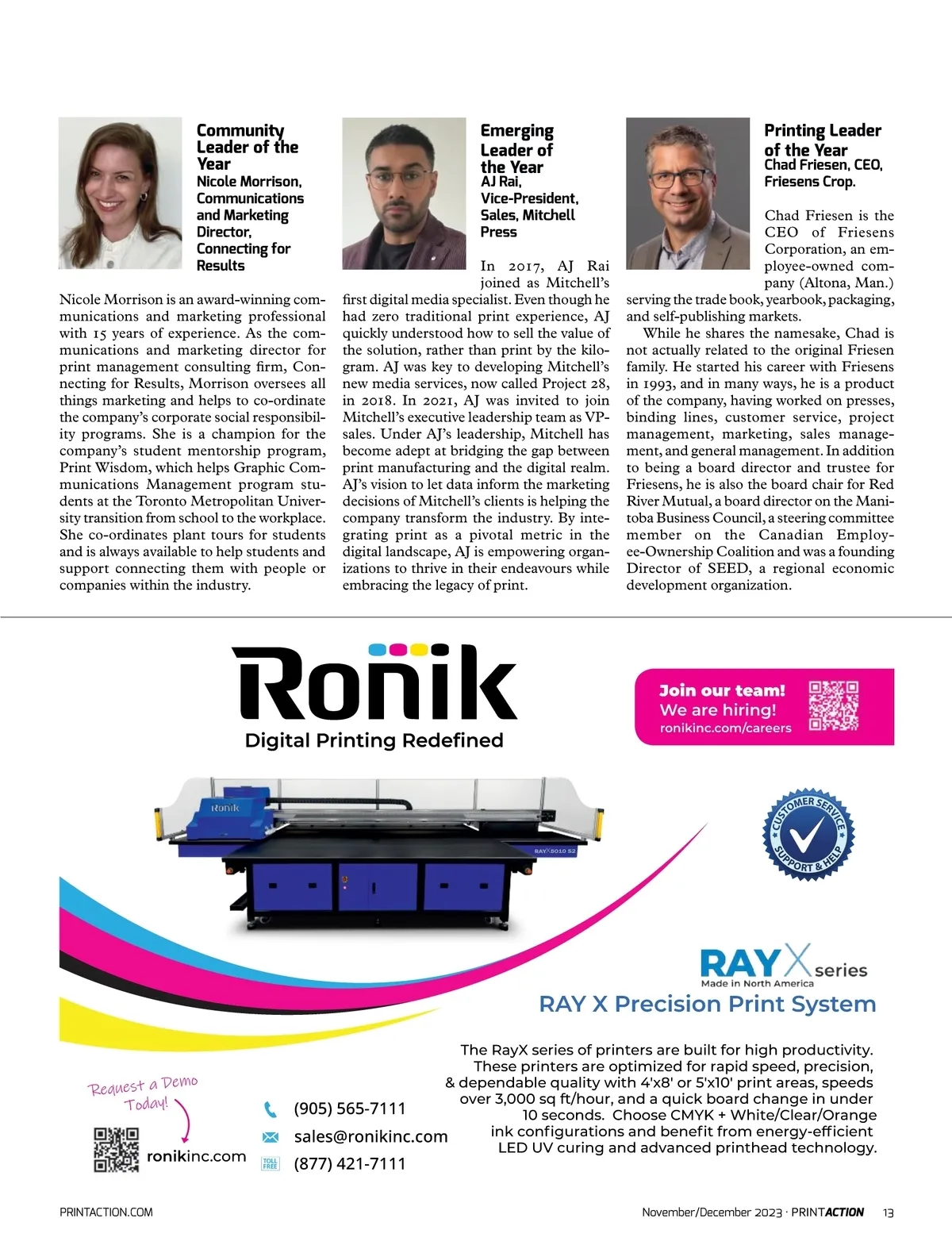 Community Leader of the Year
Nicole Morrison, Communications and Marketing Director, Connecting for Results

Nicole Morrison is an award-winning communications and marketing professional with 15 years of experience. As the communications and marketing director for print management consulting firm, Connecting for Results, Morrison oversees all things marketing and helps to co-ordinate the company's corporate social responsibility programs. She is a champion for the company's student mentorship program, Print Wisdom, which helps Graphic Communications Management program students at the Toronto Metropolitan University transition from school to the workplace. She co-ordinates plant tours for students and is always available to help students and support connecting them with people or companies within the industry.

Emerging Leader of the Year
AJ Rai, Vice-President, Sales, Mitchell Press

In 2017, AJ Rai joined as Mitchell's first digital media specialist. Even though he had zero traditional print experience, AJ quickly understood how to sell the value of the solution, rather than print by the kilogram. AJ was key to developing Mitchell's new media services, now called Project 28, in 2018. In 2021, AJ was invited to join Mitchell's executive leadership team as VP-sales. Under AJ's leadership, Mitchell has become adept at bridging the gap between print manufacturing and the digital realm. AJ's vision to let data inform the marketing decisions of Mitchell's clients is helping the company transform the industry. By integrating print as a pivotal metric in the digital landscape, AJ is empowering organizations to thrive in their endeavours while embracing the legacy of print.

Printing Leader of the Year
Chad Friesen, CEO, Friesens Crop.

Chad Friesen is the CEO of Friesens Corporation, an employee-owned company (Altona, Man.) serving the trade book, yearbook, packaging, and self-publishing markets.

While he shares the namesake, Chad is not actually related to the original Friesen family. He started his career with Friesens in 1993, and in many ways, he is a product of the company, having worked on presses, binding lines, customer service, project management, marketing, sales management, and general management. In addition to being a board director and trustee for Friesens, he is also the board chair for Red River Mutual, a board director on the Manitoba Business Council, a steering committee member on the Canadian Employee-Ownership Coalition and was a founding Director of SEED, a regional economic development organization.

Ronik
Digital Printing Redefined

Join our team!
We are hiring!
ronikinc.com/careers

Ronik
RAYX 5010 S2

CUSTOMER SERVICE
SUPPORT & HELP

RAY X series
Made in North America
RAY X Precision Print System

The RayX series of printers are built for high productivity. These printers are optimized for rapid speed, precision, & dependable quality with 4'x8' or 5'x10' print areas, speeds over 3,000 sq ft/hour, and a quick board change in under 10 seconds. Choose CMYK + White/Clear/Orange ink configurations and benefit from energy-efficient LED UV curing and advanced printhead technology.

Request a Demo Today!
ronikinc.com
(905) 565-7111
sales@ronikinc.com
TOLL FREE (877) 421-7111

PRINTACTION.COM
November/December 2023 · PRINTACTION 13